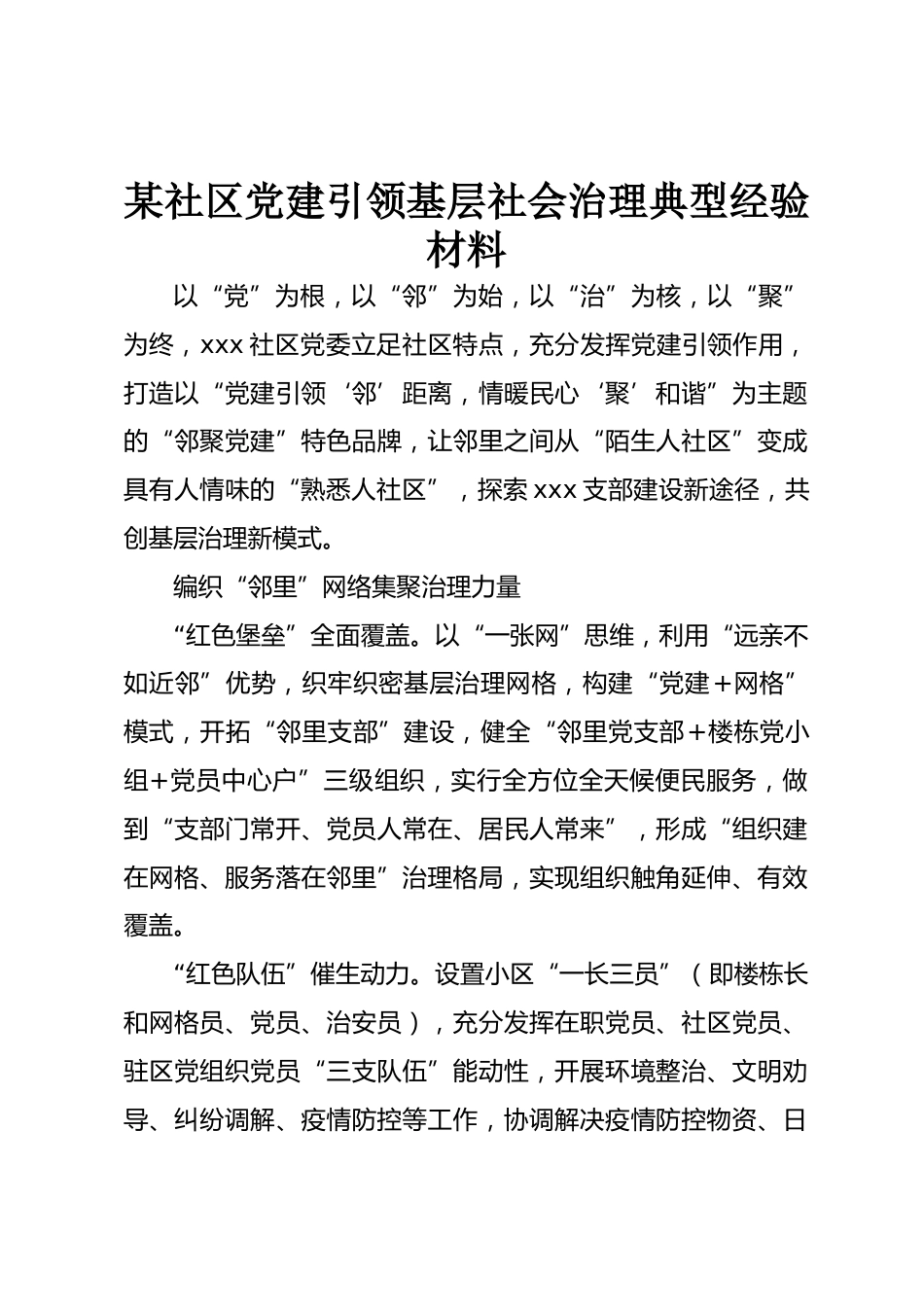 某社区党建引领基层社会治理典型经验材料

以“党”为根，以“邻”为始，以“治”为核，以“聚”为终，xxx 社区党委立足社区特点，充分发挥党建引领作用，打造以“党建引领‘邻’距离，情暖民心‘聚’和谐”为主题的“邻聚党建”特色品牌，让邻里之间从“陌生人社区”变成具有人情味的“熟悉人社区”，探索 xxx 支部建设新途径，共创基层治理新模式。

编织“邻里”网络集聚治理力量

“红色堡垒”全面覆盖。以“一张网”思维，利用“远亲不如近邻”优势，织牢织密基层治理网格，构建“党建＋网格”模式，开拓“邻里支部”建设，健全“邻里党支部＋楼栋党小组+党员中心户”三级组织，实行全方位全天候便民服务，做到“支部门常开、党员人常在、居民人常来”，形成“组织建在网格、服务落在邻里”治理格局，实现组织触角延伸、有效覆盖。

“红色队伍”催生动力。设置小区“一长三员”（即楼栋长和网格员、党员、治安员），充分发挥在职党员、社区党员、驻区党组织党员“三支队伍”能动性，开展环境整治、文明劝导、纠纷调解、疫情防控等工作，协调解决疫情防控物资、日